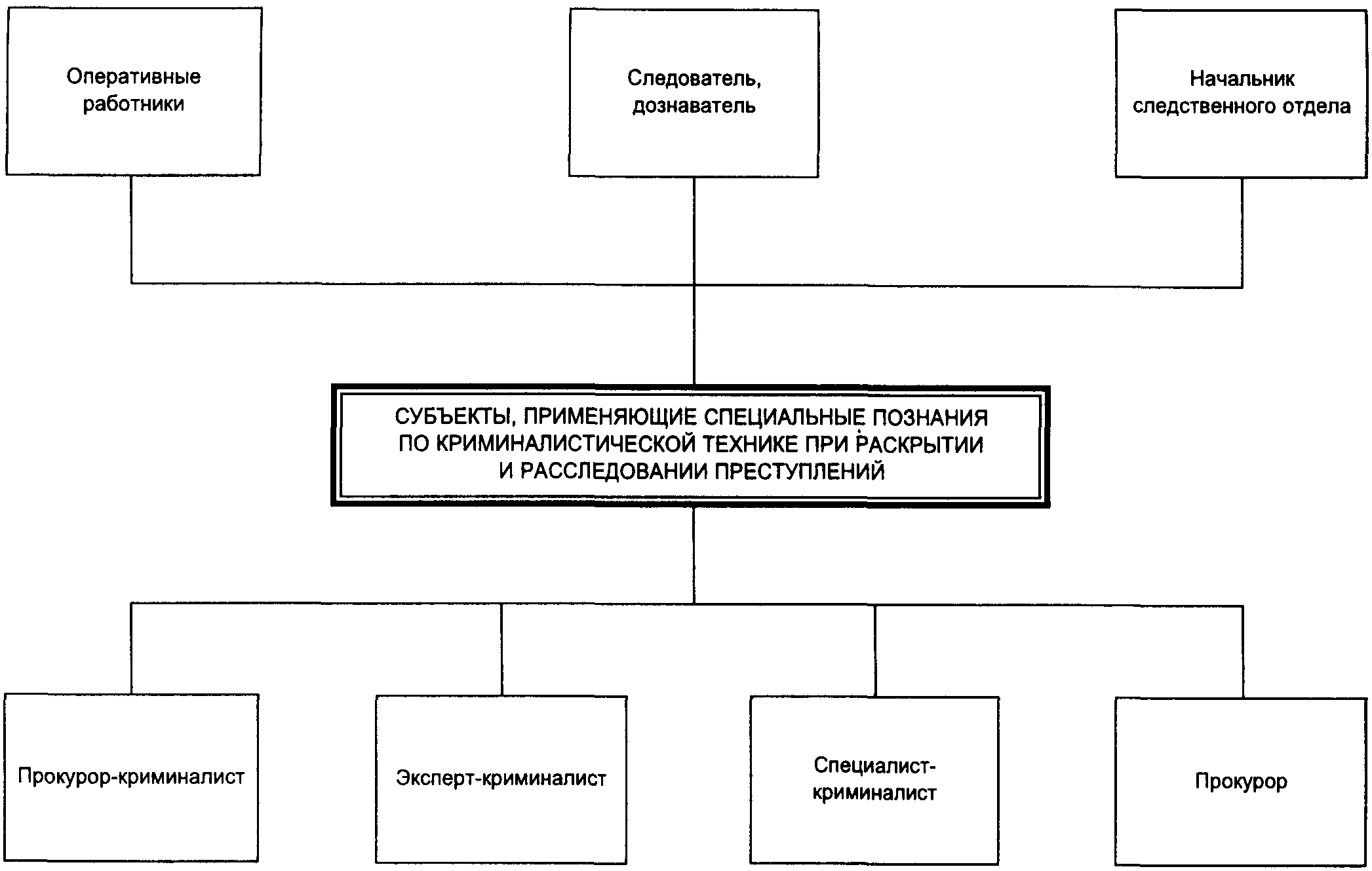 Оперативные работники

Следователь, дознаватель

Начальник следственного отдела

СУБЪЕКТЫ, ПРИМЕНЯЮЩИЕ СПЕЦИАЛЬНЫЕ ПОЗНАНИЯ ПО КРИМИНАЛИСТИЧЕСКОЙ ТЕХНИКЕ ПРИ РАСКРЫТИИ И РАССЛЕДОВАНИИ ПРЕСТУПЛЕНИЙ

Прокурор-криминалист

Эксперт-криминалист

Специалист-криминалист

Прокурор